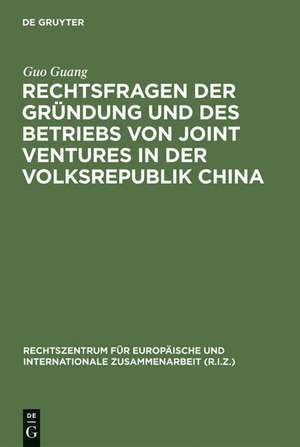 DE GRUYTER

Guo Guang

RECHTSFRAGEN DER GRÜNDUNG UND DES BETRIEBS VON JOINT VENTURES IN DER VOLKSREPUBLIK CHINA

RECHTSZENTRUM FÜR EUROPÄISCHE UND INTERNATIONALE ZUSAMMENARBEIT (R.I.Z.)

DE G